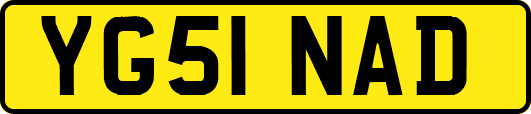 YG51 NAD